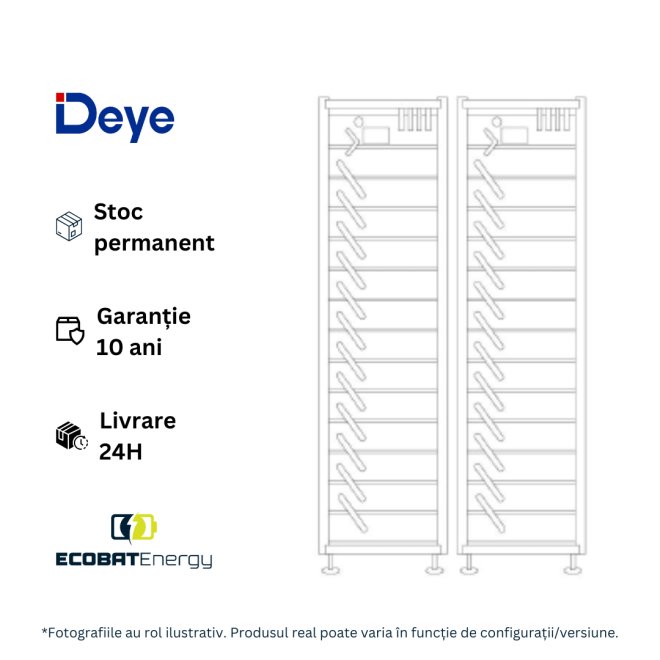 Deye

Stoc permanent

Garanție 10 ani

Livrare 24H

ECOBATEnergy

*Fotografiile au rol ilustrativ. Produsul real poate varia în funcție de configurații/versiune.